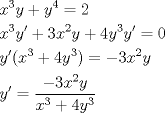 $x^3y + y^4 = 2$

$x^3y' + 3x^2y + 4y^3y' = 0$

$y'(x^3 + 4y^3) = -3x^2y$

$y' = \frac{-3x^2y}{x^3 + 4y^3}$